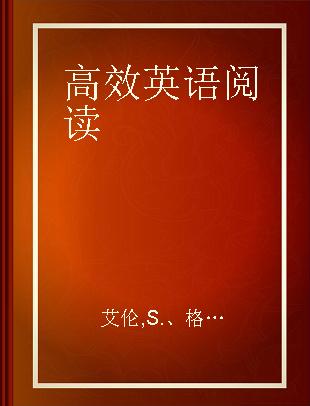 高效英语阅读

艾伦,S.、格…